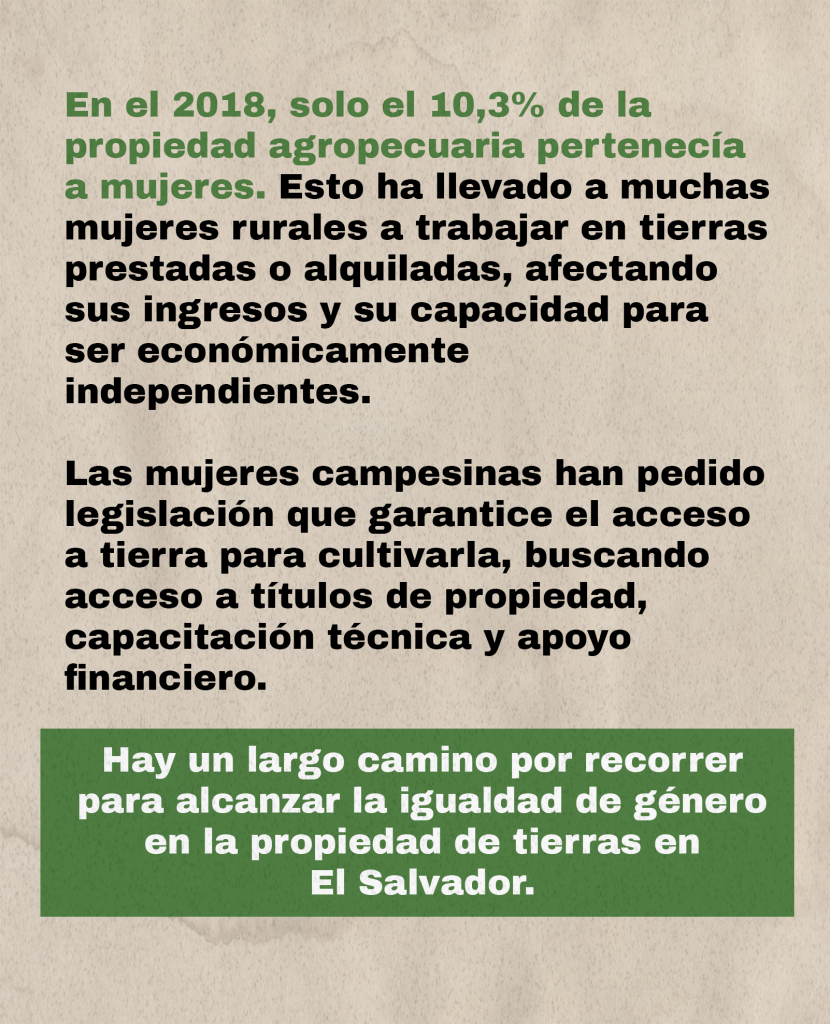 En el 2018, solo el 10,3% de la propiedad agropecuaria pertenecía a mujeres. Esto ha llevado a muchas mujeres rurales a trabajar en tierras prestadas o alquiladas, afectando sus ingresos y su capacidad para ser económicamente independientes.

Las mujeres campesinas han pedido legislación que garantice el acceso a tierra para cultivarla, buscando acceso a títulos de propiedad, capacitación técnica y apoyo financiero.

Hay un largo camino por recorrer para alcanzar la igualdad de género en la propiedad de tierras en El Salvador.